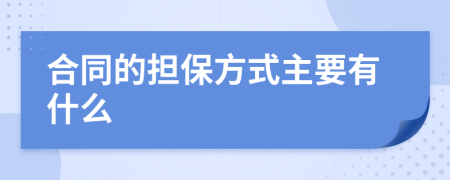 合同的担保方式主要有什么